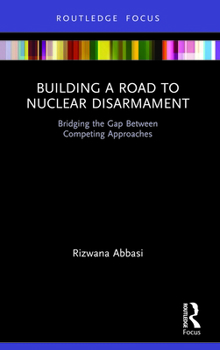 ROUTLEDGE FOCUS

BUILDING A ROAD TO NUCLEAR DISARMAMENT

Bridging the Gap Between Competing Approaches

Rizwana Abbasi

ROUTLEDGE

Focus